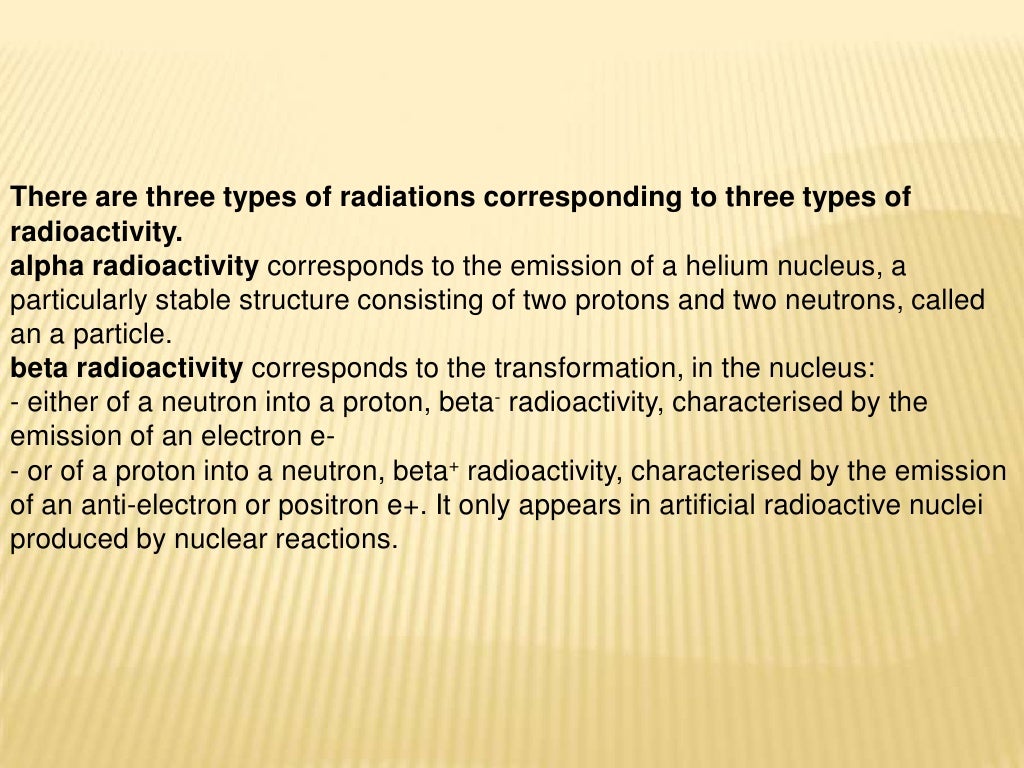 There are three types of radiations corresponding to three types of radioactivity.
alpha radioactivity corresponds to the emission of a helium nucleus, a particularly stable structure consisting of two protons and two neutrons, called an a particle.
beta radioactivity corresponds to the transformation, in the nucleus:
- either of a neutron into a proton, beta$^-$ radioactivity, characterised by the emission of an electron e-
- or of a proton into a neutron, beta$^+$ radioactivity, characterised by the emission of an anti-electron or positron e+. It only appears in artificial radioactive nuclei produced by nuclear reactions.